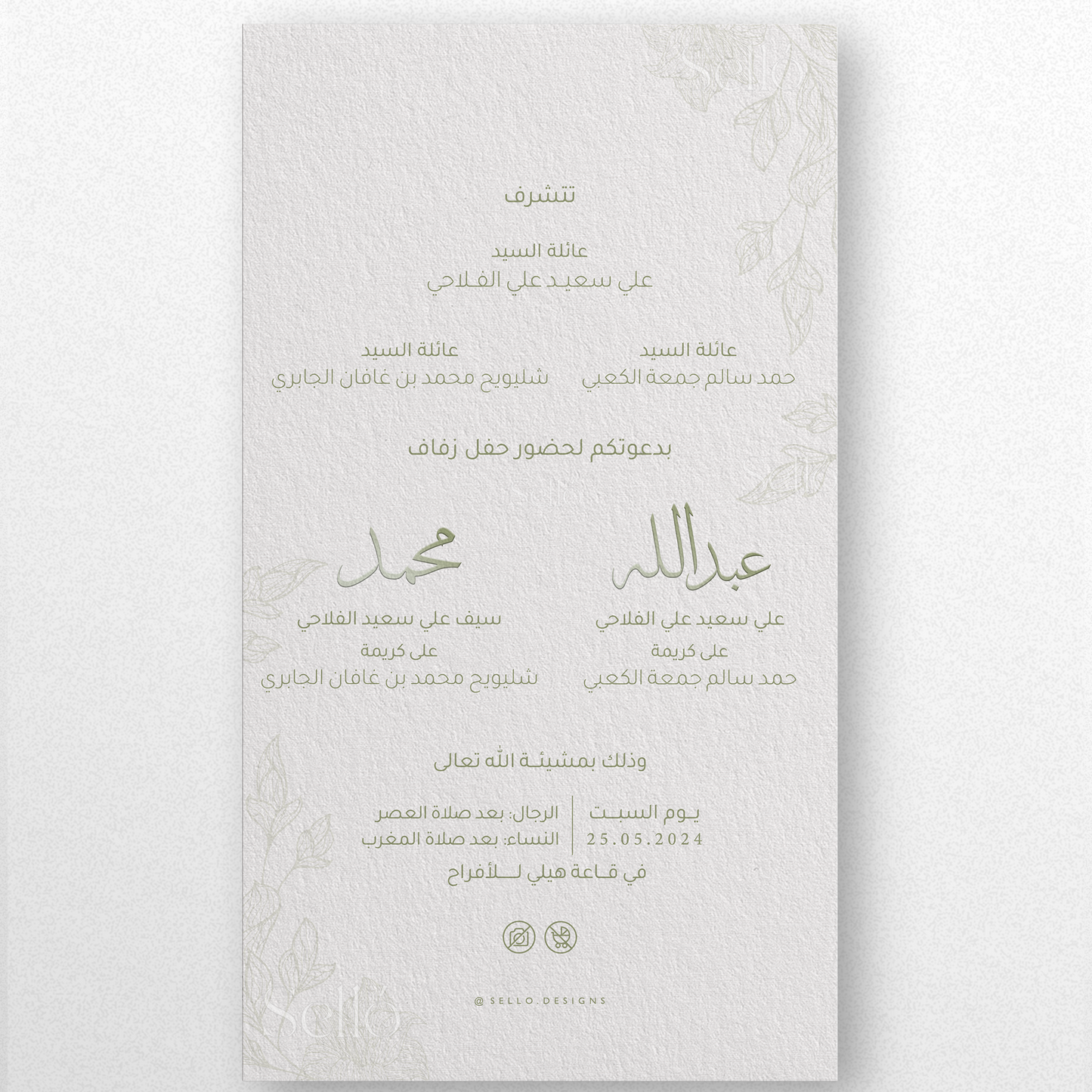 Sello

تتشرف

عائلة السيد
علي سعيد علي الفلاحي

عائلة السيد
حمد سالم جمعة الكعبي

عائلة السيد
شليويح محمد بن غافان الجابري

بدعوتكم لحضور حفل زفاف

عبدالله
علي سعيد علي الفلاحي
على كريمة
حمد سالم جمعة الكعبي

محمد
سيف علي سعيد الفلاحي
على كريمة
شليويح محمد بن غافان الجابري

وذلك بمشيئة الله تعالى

يوم السبت
25.05.2024

الرجال: بعد صلاة العصر
النساء: بعد صلاة المغرب

في قاعة هيلي للأفراح

@SELLO.DESIGNS

Sello